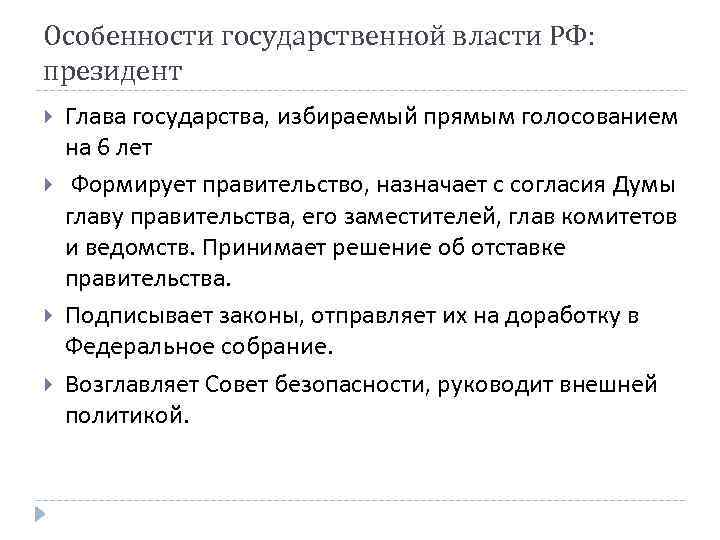 Особенности государственной власти РФ: президент

Глава государства, избираемый прямым голосованием на 6 лет

Формирует правительство, назначает с согласия Думы главу правительства, его заместителей, глав комитетов и ведомств. Принимает решение об отставке правительства.

Подписывает законы, отправляет их на доработку в Федеральное собрание.

Возглавляет Совет безопасности, руководит внешней политикой.